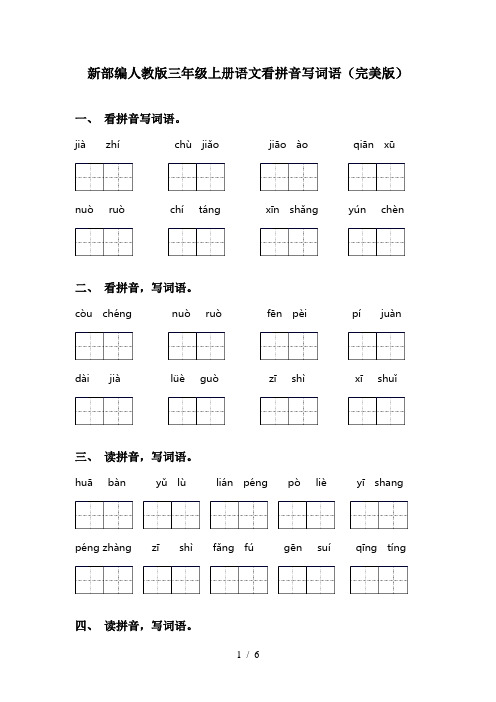 新部编人教版三年级上册语文看拼音写词语（完美版）

一、 看拼音写词语。

jià zhí　　chù jiǎo　　jiāo ào　　qiān xū

nuò ruò　　chí táng　　xīn shǎng　　yún chèn

二、 看拼音，写词语。

còu chéng　　nuò ruò　　fēn pèi　　pí juàn

dài jià　　lüè guò　　zī shì　　xī shuǐ

三、 读拼音，写词语。

huā bàn　　yǔ lù　　lián péng　　pò liè　　yī shang

péng zhàng　　zī shì　　fǎng fú　　gēn suí　　qīng tíng

四、 读拼音，写词语。

1 / 6